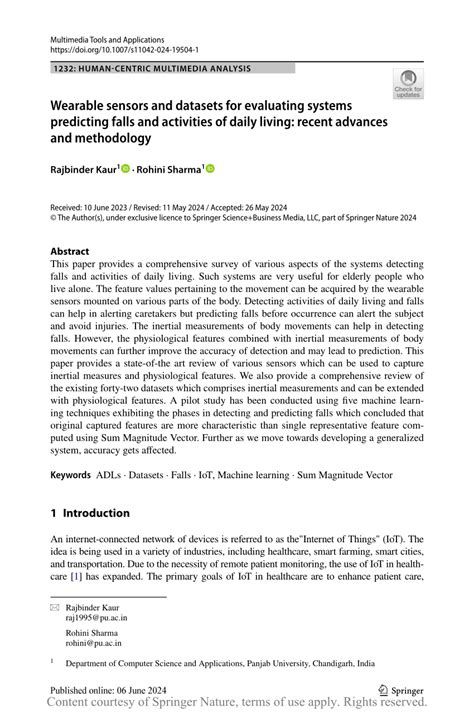 Multimedia Tools and Applications
https://doi.org/10.1007/s11042-024-19504-1

1232: HUMAN-CENTRIC MULTIMEDIA ANALYSIS

Check for updates

Wearable sensors and datasets for evaluating systems predicting falls and activities of daily living: recent advances and methodology

Rajbinder Kaur$^1$ · Rohini Sharma$^1$

Received: 10 June 2023 / Revised: 11 May 2024 / Accepted: 26 May 2024
© The Author(s), under exclusive licence to Springer Science+Business Media, LLC, part of Springer Nature 2024

Abstract
This paper provides a comprehensive survey of various aspects of the systems detecting falls and activities of daily living. Such systems are very useful for elderly people who live alone. The feature values pertaining to the movement can be acquired by the wearable sensors mounted on various parts of the body. Detecting activities of daily living and falls can help in alerting caretakers but predicting falls before occurrence can alert the subject and avoid injuries. The inertial measurements of body movements can help in detecting falls. However, the physiological features combined with inertial measurements of body movements can further improve the accuracy of detection and may lead to prediction. This paper provides a state-of-the art review of various sensors which can be used to capture inertial measures and physiological features. We also provide a comprehensive review of the existing forty-two datasets which comprises inertial measurements and can be extended with physiological features. A pilot study has been conducted using five machine learning techniques exhibiting the phases in detecting and predicting falls which concluded that original captured features are more characteristic than single representative feature computed using Sum Magnitude Vector. Further as we move towards developing a generalized system, accuracy gets affected.

Keywords ADLs · Datasets · Falls · IoT, Machine learning · Sum Magnitude Vector

1 Introduction

An internet-connected network of devices is referred to as the"Internet of Things" (IoT). The idea is being used in a variety of industries, including healthcare, smart farming, smart cities, and transportation. Due to the necessity of remote patient monitoring, the use of IoT in healthcare [1] has expanded. The primary goals of IoT in healthcare are to enhance patient care,

Rajbinder Kaur
raj1995@pu.ac.in

Rohini Sharma
rohini@pu.ac.in

$^1$ Department of Computer Science and Applications, Panjab University, Chandigarh, India

Published online: 06 June 2024

Springer

Content courtesy of Springer Nature, terms of use apply. Rights reserved.